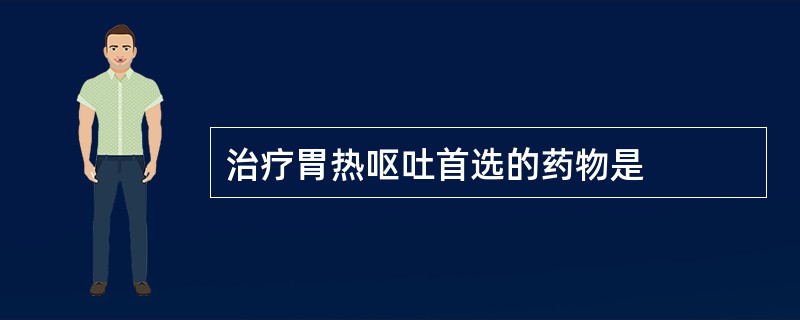 治疗胃热呕吐首选的药物是